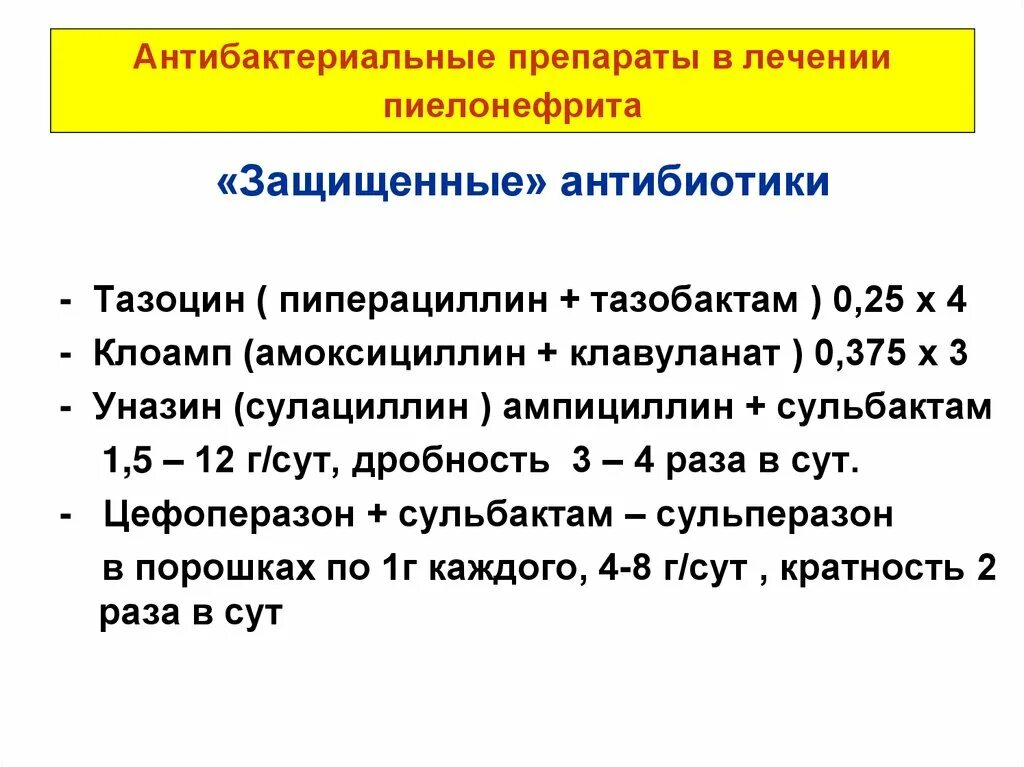 Антибактериальные препараты в лечении пиелонефрита

«Защищенные» антибиотики

- Тазоцин ( пиперациллин + тазобактам ) 0,25 х 4
- Клоамп (амоксициллин + клавуланат ) 0,375 х 3
- Уназин (сулациллин ) ампициллин + сульбактам 1,5 – 12 г/сут, дробность 3 – 4 раза в сут.
- Цефоперазон + сульбактам – сульперазон в порошках по 1г каждого, 4-8 г/сут , кратность 2 раза в сут